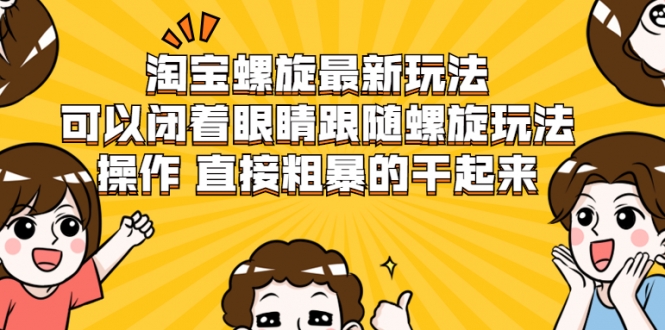 淘宝螺旋最新玩法
可以闭着眼睛跟随螺旋玩法
操作 直接粗暴的干起来